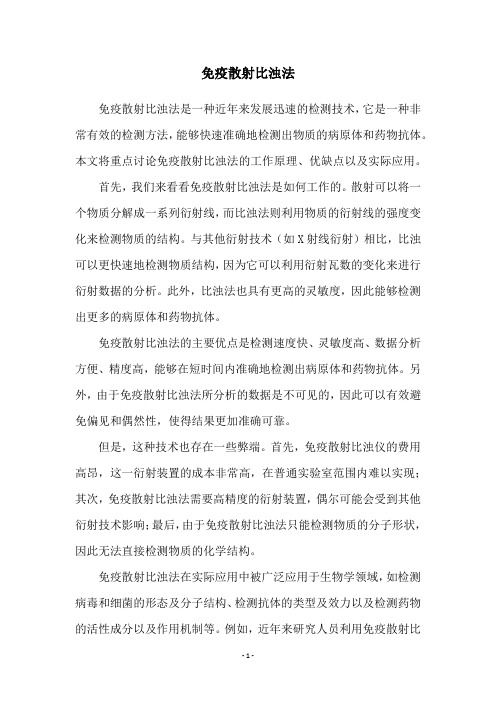 免疫散射比浊法

免疫散射比浊法是一种近年来发展迅速的检测技术，它是一种非常有效的检测方法，能够快速准确地检测出物质的病原体和药物抗体。本文将重点讨论免疫散射比浊法的工作原理、优缺点以及实际应用。

首先，我们来看看免疫散射比浊法是如何工作的。散射可以将一个物质分解成一系列衍射线，而比浊法则利用物质的衍射线的强度变化来检测物质的结构。与其他衍射技术（如X射线衍射）相比，比浊可以更快速地检测物质结构，因为它可以利用衍射瓦数的变化来进行衍射数据的分析。此外，比浊法也具有更高的灵敏度，因此能够检测出更多的病原体和药物抗体。

免疫散射比浊法的主要优点是检测速度快、灵敏度高、数据分析方便、精度高，能够在短时间内准确地检测出病原体和药物抗体。另外，由于免疫散射比浊法所分析的数据是不可见的，因此可以有效避免偏见和偶然性，使得结果更加准确可靠。

但是，这种技术也存在一些弊端。首先，免疫散射比浊仪的费用高昂，这一衍射装置的成本非常高，在普通实验室范围内难以实现；其次，免疫散射比浊法需要高精度的衍射装置，偶尔可能会受到其他衍射技术影响；最后，由于免疫散射比浊法只能检测物质的分子形状，因此无法直接检测物质的化学结构。

免疫散射比浊法在实际应用中被广泛应用于生物学领域，如检测病毒和细菌的形态及分子结构、检测抗体的类型及效力以及检测药物的活性成分以及作用机制等。例如，近年来研究人员利用免疫散射比

- 1 -